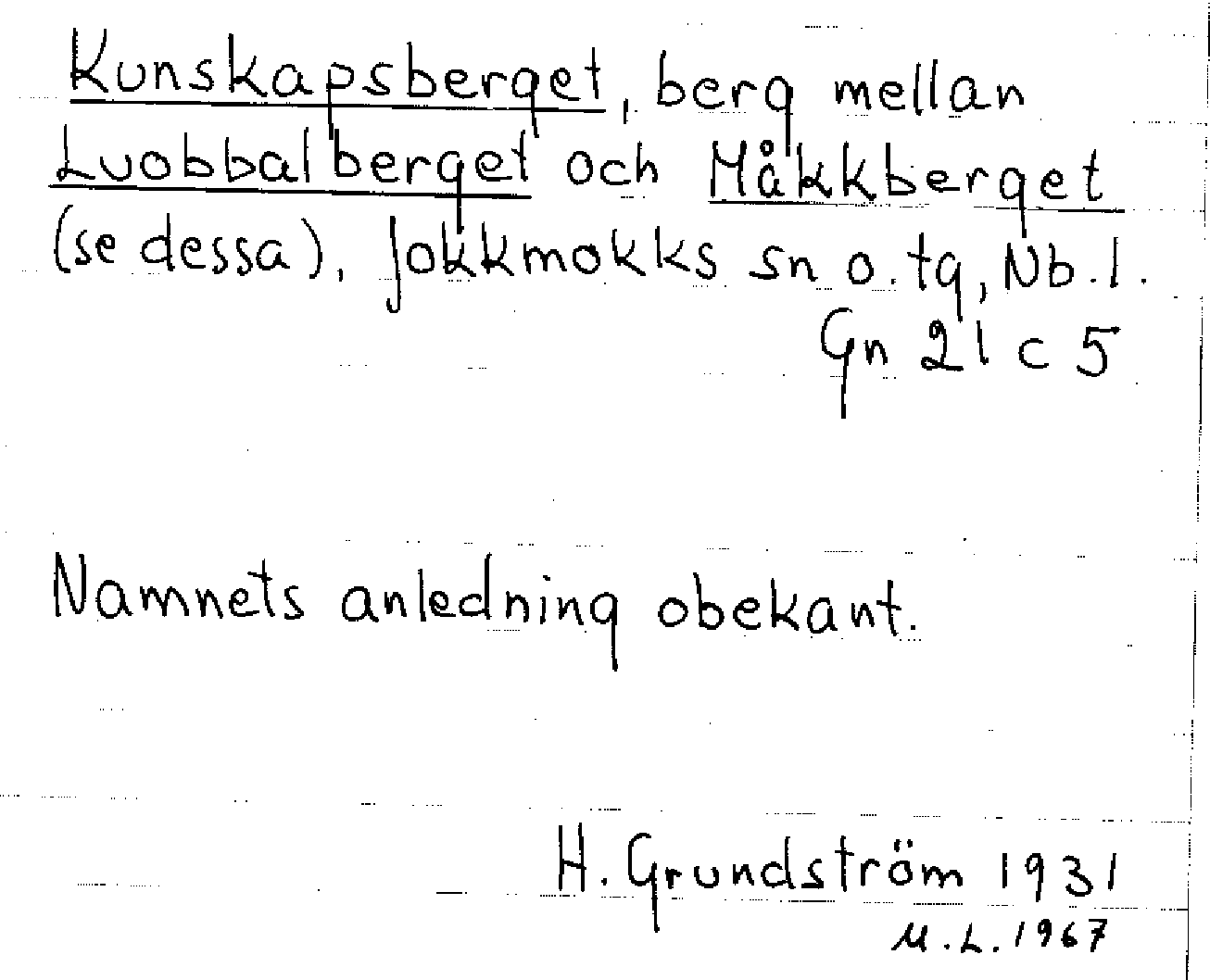 Kunskapsberget, berg mellan Luobbalberget och Måkkberget (se dessa), Jokkmokks sn o. tg, Nb. l.
Gn 21 c 5

Namnets anledning obekant.

H. Grundström 1931
M. L. 1967